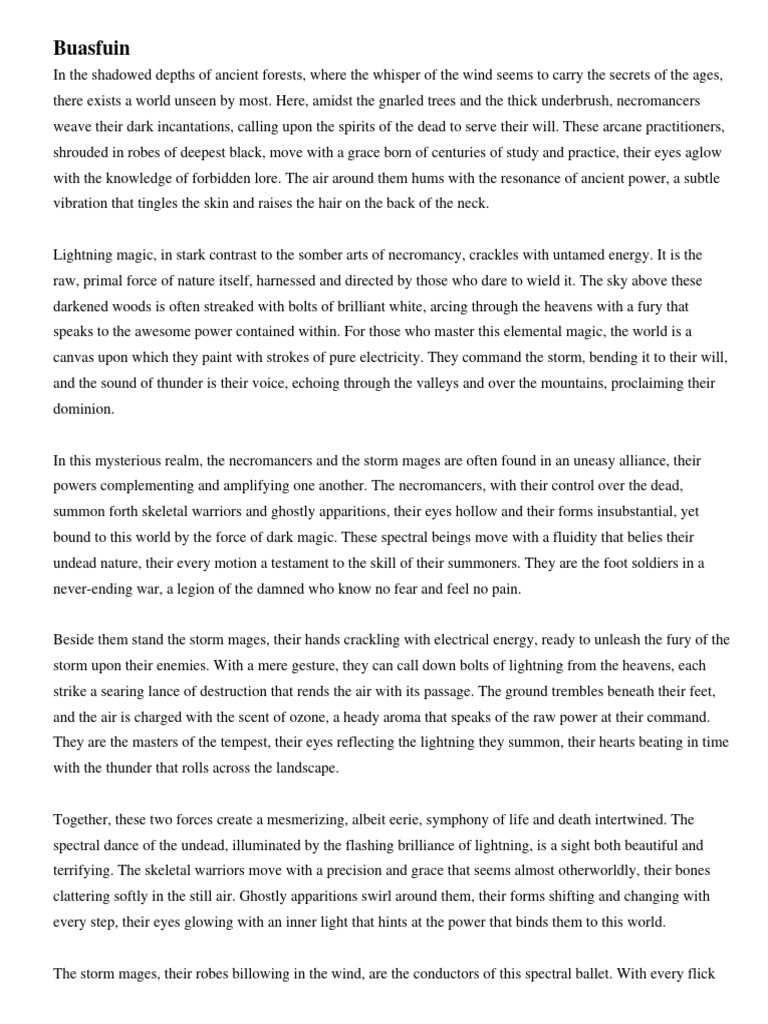 Buasfuin

In the shadowed depths of ancient forests, where the whisper of the wind seems to carry the secrets of the ages, there exists a world unseen by most. Here, amidst the gnarled trees and the thick underbrush, necromancers weave their dark incantations, calling upon the spirits of the dead to serve their will. These arcane practitioners, shrouded in robes of deepest black, move with a grace born of centuries of study and practice, their eyes aglow with the knowledge of forbidden lore. The air around them hums with the resonance of ancient power, a subtle vibration that tingles the skin and raises the hair on the back of the neck.

Lightning magic, in stark contrast to the somber arts of necromancy, crackles with untamed energy. It is the raw, primal force of nature itself, harnessed and directed by those who dare to wield it. The sky above these darkened woods is often streaked with bolts of brilliant white, arcing through the heavens with a fury that speaks to the awesome power contained within. For those who master this elemental magic, the world is a canvas upon which they paint with strokes of pure electricity. They command the storm, bending it to their will, and the sound of thunder is their voice, echoing through the valleys and over the mountains, proclaiming their dominion.

In this mysterious realm, the necromancers and the storm mages are often found in an uneasy alliance, their powers complementing and amplifying one another. The necromancers, with their control over the dead, summon forth skeletal warriors and ghostly apparitions, their eyes hollow and their forms insubstantial, yet bound to this world by the force of dark magic. These spectral beings move with a fluidity that belies their undead nature, their every motion a testament to the skill of their summoners. They are the foot soldiers in a never-ending war, a legion of the damned who know no fear and feel no pain.

Beside them stand the storm mages, their hands crackling with electrical energy, ready to unleash the fury of the storm upon their enemies. With a mere gesture, they can call down bolts of lightning from the heavens, each strike a searing lance of destruction that rends the air with its passage. The ground trembles beneath their feet, and the air is charged with the scent of ozone, a heady aroma that speaks of the raw power at their command. They are the masters of the tempest, their eyes reflecting the lightning they summon, their hearts beating in time with the thunder that rolls across the landscape.

Together, these two forces create a mesmerizing, albeit eerie, symphony of life and death intertwined. The spectral dance of the undead, illuminated by the flashing brilliance of lightning, is a sight both beautiful and terrifying. The skeletal warriors move with a precision and grace that seems almost otherworldly, their bones clattering softly in the still air. Ghostly apparitions swirl around them, their forms shifting and changing with every step, their eyes glowing with an inner light that hints at the power that binds them to this world.

The storm mages, their robes billowing in the wind, are the conductors of this spectral ballet. With every flick